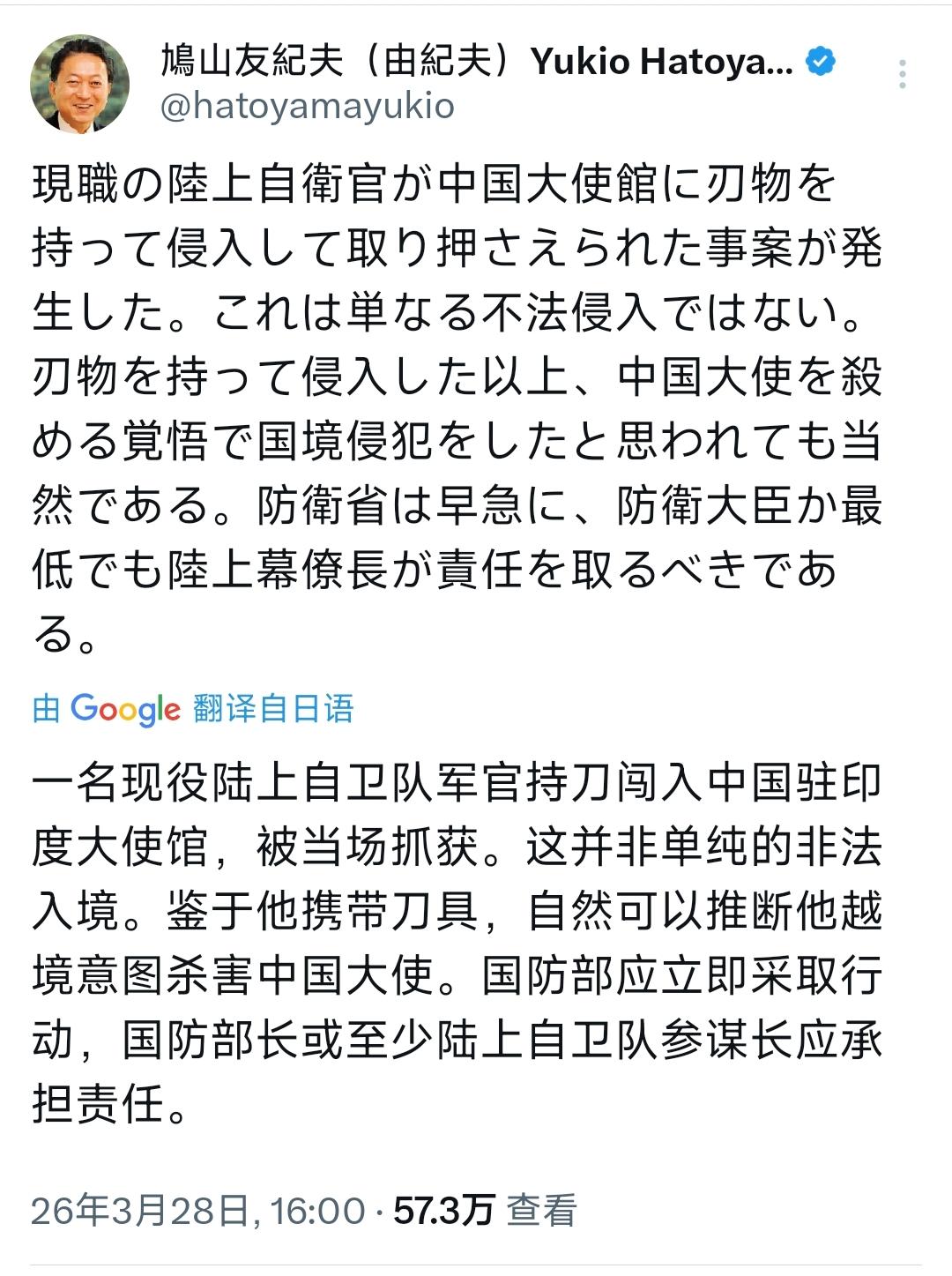 鳩山友紀夫（由紀夫）Yukio Hatoya...
@hatoyamayukio

現職の陸上自衛官が中国大使館に刃物を持って侵入して取り押さえられた事案が発生した。これは単なる不法侵入ではない。刃物を持って侵入した以上、中国大使を殺める覚悟で国境侵犯をしたと思われても当然である。防衛省は早急に、防衛大臣か最低でも陸上幕僚長が責任を取るべきである。

由 Google 翻译自日语

一名现役陆上自卫队军官持刀闯入中国驻印度大使馆，被当场抓获。这并非单纯的非法入境。鉴于他携带刀具，自然可以推断他越境意图杀害中国大使。国防部应立即采取行动，国防部长或至少陆上自卫队参谋长应承担责任。

26年3月28日, 16:00 · 57.3万 查看